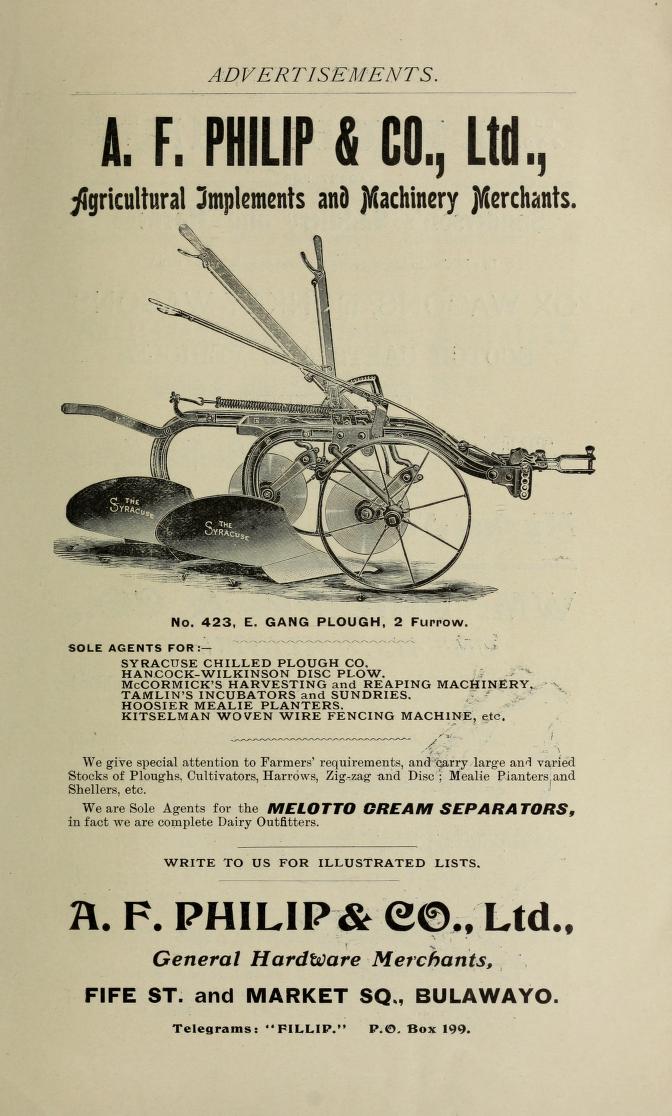 ADVERTISEMENTS.

A. F. PHILIP & CO., Ltd.,

Agricultural Implements and Machinery Merchants.

THE SYRACUSE

THE SYRACUSE

No. 423, E. GANG PLOUGH, 2 Furrow.

SOLE AGENTS FOR:—

SYRACUSE CHILLED PLOUGH CO.
HANCOCK-WILKINSON DISC PLOW.
McCORMICK'S HARVESTING and REAPING MACHINERY.
TAMLIN'S INCUBATORS and SUNDRIES.
HOOSIER MEALIE PLANTERS.
KITSELMAN WOVEN WIRE FENCING MACHINE, etc.

We give special attention to Farmers' requirements, and carry large and varied Stocks of Ploughs, Cultivators, Harrows, Zig-zag and Disc; Mealie Planters and Shellers, etc.

We are Sole Agents for the MELOTTO CREAM SEPARATORS, in fact we are complete Dairy Outfitters.

WRITE TO US FOR ILLUSTRATED LISTS.

A. F. PHILIP & CO., Ltd.,

General Hardware Merchants,

FIFE ST. and MARKET SQ., BULAWAYO.

Telegrams: "FILLIP." P.O. Box 199.